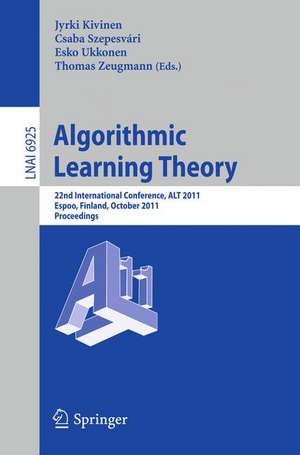 Jyrki Kivinen
Csaba Szepesvári
Esko Ukkonen
Thomas Zeugmann (Eds.)

LNAI 6925

Algorithmic Learning Theory

22nd International Conference, ALT 2011
Espoo, Finland, October 2011
Proceedings

Springer